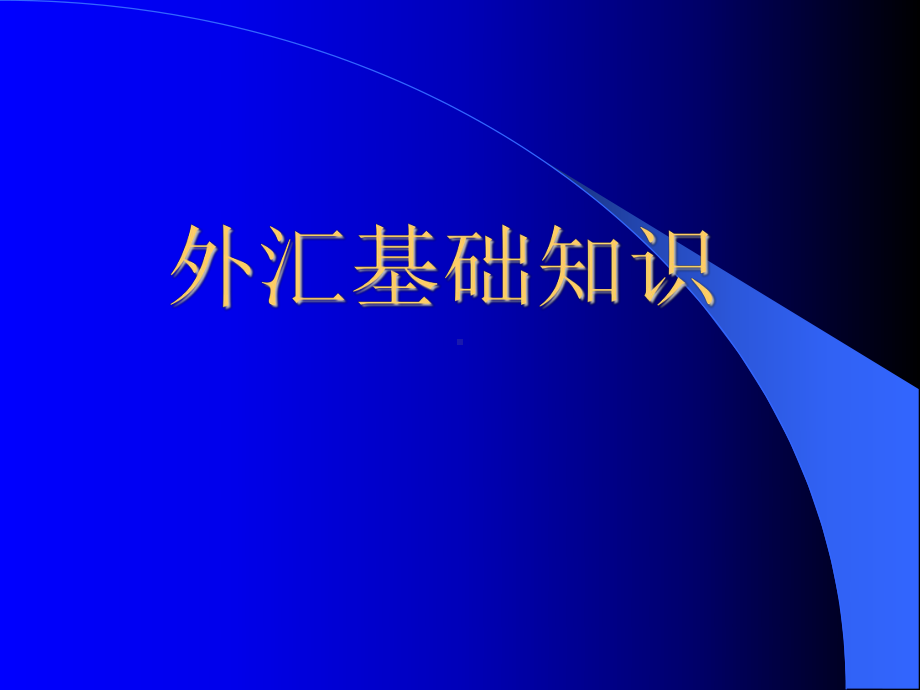 外汇基础知识